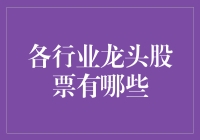 各行业龙头股票有哪些